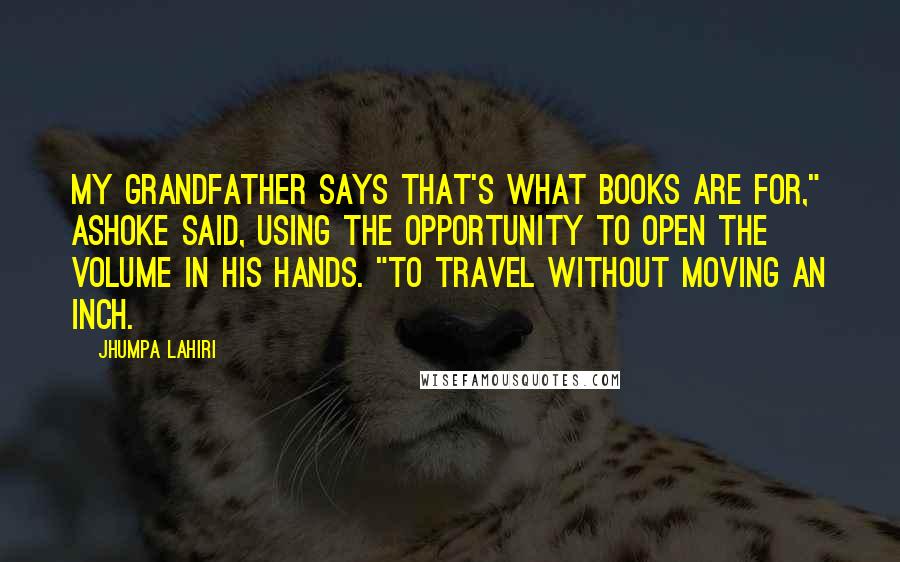 MY GRANDFATHER SAYS THAT'S WHAT BOOKS ARE FOR," ASHOKE SAID, USING THE OPPORTUNITY TO OPEN THE VOLUME IN HIS HANDS. "TO TRAVEL WITHOUT MOVING AN INCH.

JHUMPA LAHIRI

WISEFAMOUSQUOTES.COM